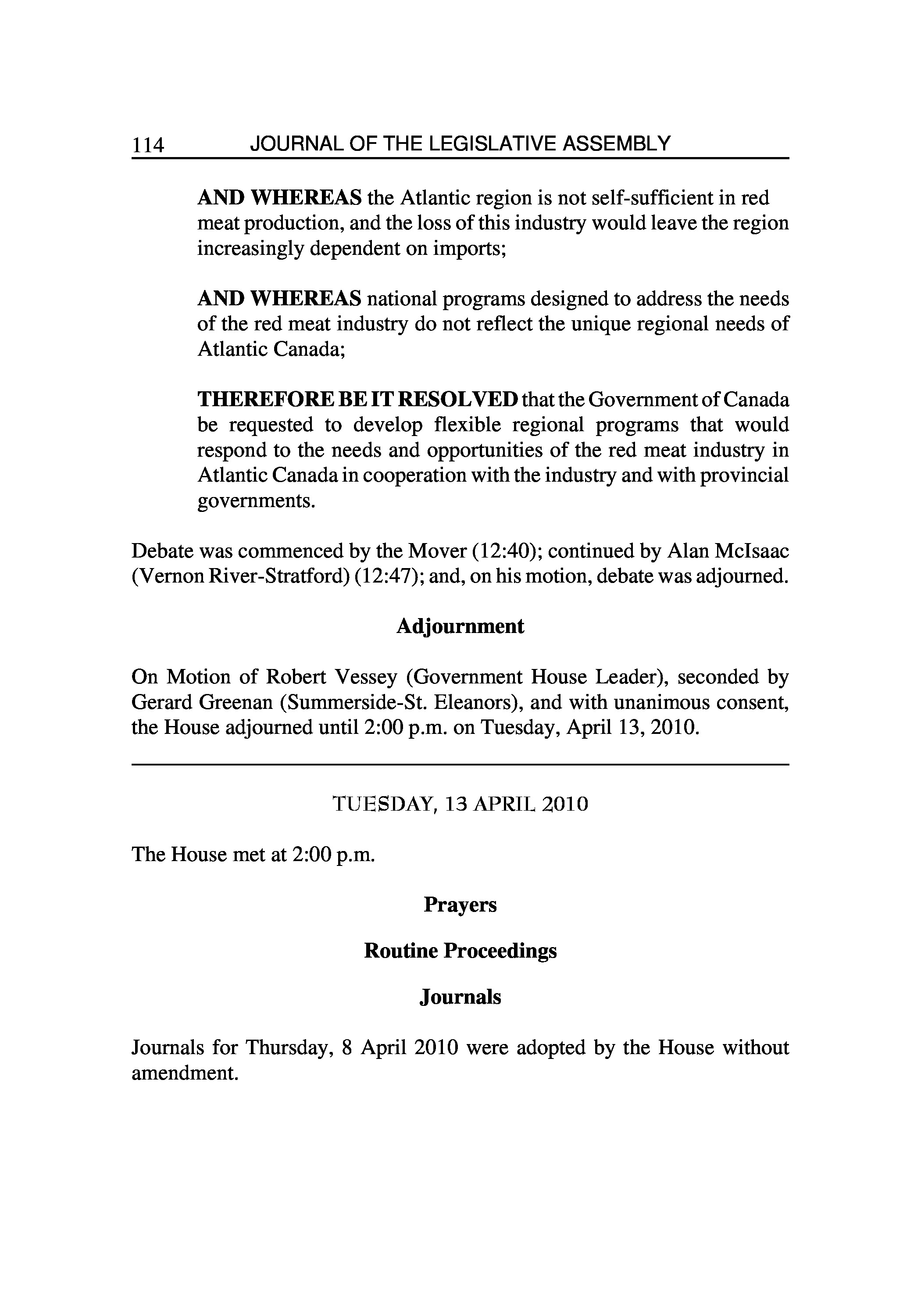 114 JOURNAL OF THE LEGISLATIVE ASSEMBLY

AND WHEREAS the Atlantic region is not self-sufficient in red meat production, and the loss of this industry would leave the region increasingly dependent on imports;

AND WHEREAS national programs designed to address the needs of the red meat industry do not reflect the unique regional needs of Atlantic Canada;

THEREFORE BE IT RESOLVED that the Government of Canada be requested to develop flexible regional programs that would respond to the needs and opportunities of the red meat industry in Atlantic Canada in cooperation with the industry and with provincial governments.

Debate was commenced by the Mover (12:40); continued by Alan McIsaac (Vernon River-Stratford) (12:47); and, on his motion, debate was adjourned.

Adjournment

On Motion of Robert Vessey (Government House Leader), seconded by Gerard Greenan (Summerside-St. Eleanors), and with unanimous consent, the House adjourned until 2:00 p.m. on Tuesday, April 13, 2010.

TUESDAY, 13 APRIL 2010

The House met at 2:00 p.m.

Prayers

Routine Proceedings

Journals

Journals for Thursday, 8 April 2010 were adopted by the House without amendment.